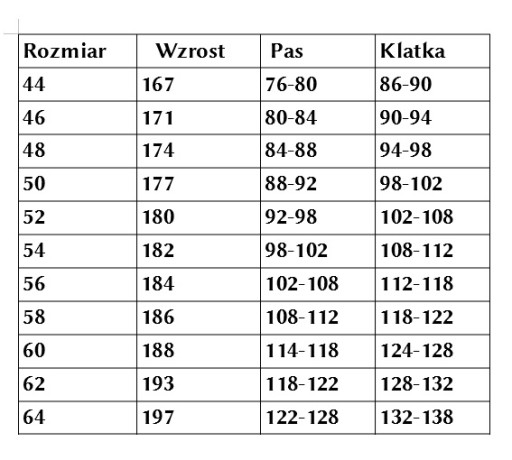 | Rozmiar | Wzrost | Pas | Klatka |
|---|---|---|---|
| 44 | 167 | 76-80 | 86-90 |
| 46 | 171 | 80-84 | 90-94 |
| 48 | 174 | 84-88 | 94-98 |
| 50 | 177 | 88-92 | 98-102 |
| 52 | 180 | 92-98 | 102-108 |
| 54 | 182 | 98-102 | 108-112 |
| 56 | 184 | 102-108 | 112-118 |
| 58 | 186 | 108-112 | 118-122 |
| 60 | 188 | 114-118 | 124-128 |
| 62 | 193 | 118-122 | 128-132 |
| 64 | 197 | 122-128 | 132-138 |